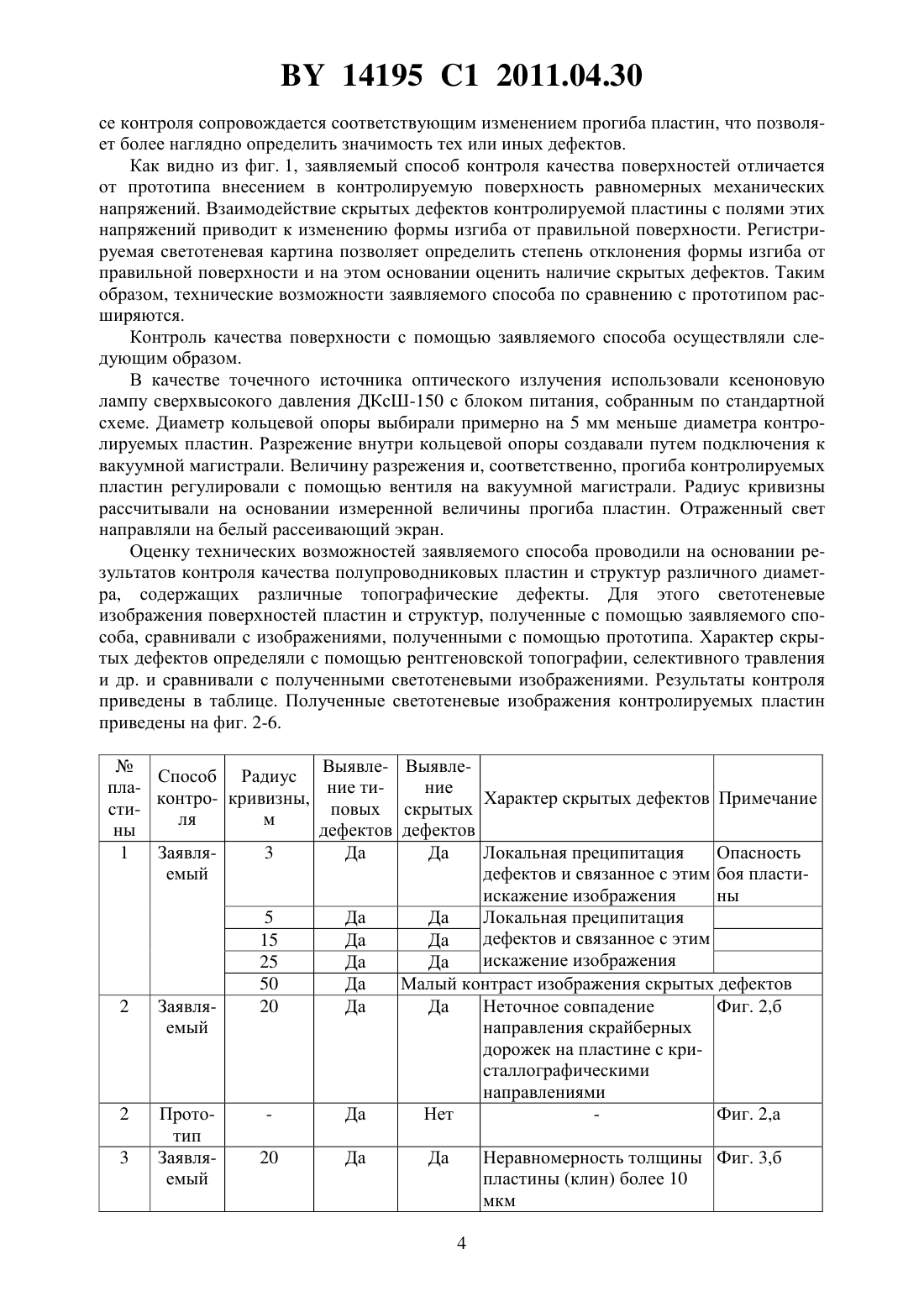 BY 14195 C1 2011.04.30

се контроля сопровождается соответствующим изменением прогиба пластин, что позволяет более наглядно определить значимость тех или иных дефектов.

Как видно из фиг. 1, заявляемый способ контроля качества поверхностей отличается от прототипа внесением в контролируемую поверхность равномерных механических напряжений. Взаимодействие скрытых дефектов контролируемой пластины с полями этих напряжений приводит к изменению формы изгиба от правильной поверхности. Регистрируемая светотеневая картина позволяет определить степень отклонения формы изгиба от правильной поверхности и на этом основании оценить наличие скрытых дефектов. Таким образом, технические возможности заявляемого способа по сравнению с прототипом расширяются.

Контроль качества поверхности с помощью заявляемого способа осуществляли следующим образом.

В качестве точечного источника оптического излучения использовали ксеноновую лампу сверхвысокого давления ДКсШ-150 с блоком питания, собранным по стандартной схеме. Диаметр кольцевой опоры выбирали примерно на 5 мм меньше диаметра контролируемых пластин. Разрежение внутри кольцевой опоры создавали путем подключения к вакуумной магистрали. Величину разрежения и, соответственно, прогиба контролируемых пластин регулировали с помощью вентиля на вакуумной магистрали. Радиус кривизны рассчитывали на основании измеренной величины прогиба пластин. Отраженный свет направляли на белый рассеивающий экран.

Оценку технических возможностей заявляемого способа проводили на основании результатов контроля качества полупроводниковых пластин и структур различного диаметра, содержащих различные топографические дефекты. Для этого светотеневые изображения поверхностей пластин и структур, полученные с помощью заявляемого способа, сравнивали с изображениями, полученными с помощью прототипа. Характер скрытых дефектов определяли с помощью рентгеновской топографии, селективного травления и др. и сравнивали с полученными светотеневыми изображениями. Результаты контроля приведены в таблице. Полученные светотеневые изображения контролируемых пластин приведены на фиг. 2-6.

| № пластины | Способ контроля | Радиус кривизны, м | Выявление типовых дефектов | Выявление скрытых дефектов | Характер скрытых дефектов | Примечание |
|---|---|---|---|---|---|---|
| 1 | Заявляемый | 3 | Да | Да | Локальная преципитация дефектов и связанное с этим искажение изображения | Опасность боя пластины |
| | | 5 | Да | Да | Локальная преципитация дефектов и связанное с этим искажение изображения | |
| | | 15 | Да | Да | | |
| | | 25 | Да | Да | | |
| | | 50 | Да | Малый контраст изображения скрытых дефектов | | |
| 2 | Заявляемый | 20 | Да | Да | Неточное совпадение направления скрайберных дорожек на пластине с кристаллографическими направлениями | Фиг. 2,б |
| 2 | Прототип | - | Да | Нет | - | Фиг. 2,а |
| 3 | Заявляемый | 20 | Да | Да | Неравномерность толщины пластины (клин) более 10 мкм | Фиг. 3,б |

4